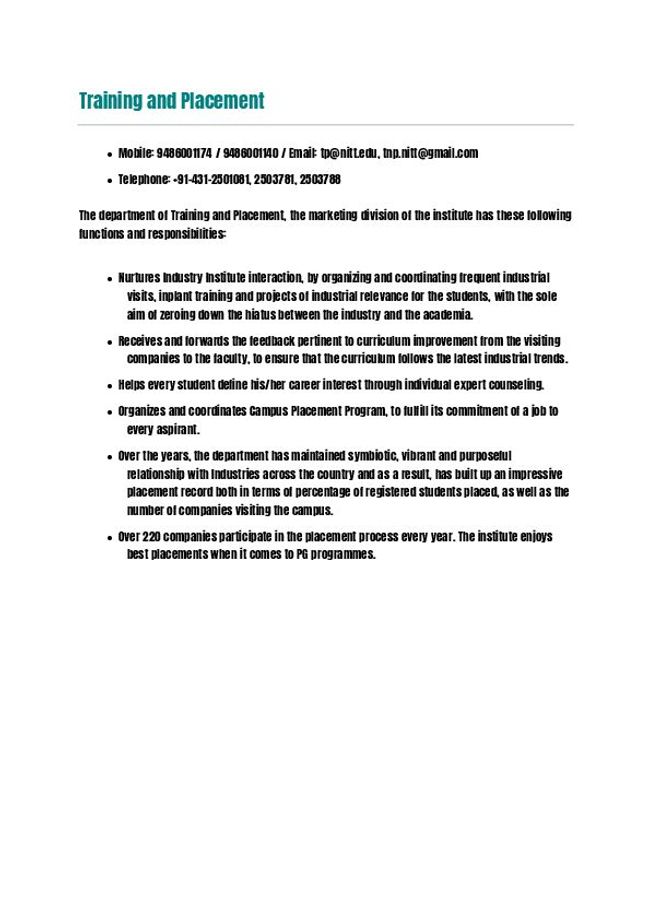 Training and Placement

- Mobile: 9486001174 / 9486001140 / Email: tp@nitt.edu, tnp.nitt@gmail.com
- Telephone: +91-431-2501081, 2503781, 2503788

The department of Training and Placement, the marketing division of the institute has these following functions and responsibilities:

- Nurtures Industry Institute interaction, by organizing and coordinating frequent industrial visits, inplant training and projects of industrial relevance for the students, with the sole aim of zeroing down the hiatus between the industry and the academia.
- Receives and forwards the feedback pertinent to curriculum improvement from the visiting companies to the faculty, to ensure that the curriculum follows the latest industrial trends.
- Helps every student define his/her career interest through individual expert counseling.
- Organizes and coordinates Campus Placement Program, to fulfill its commitment of a job to every aspirant.
- Over the years, the department has maintained symbiotic, vibrant and purposeful relationship with Industries across the country and as a result, has built up an impressive placement record both in terms of percentage of registered students placed, as well as the number of companies visiting the campus.
- Over 220 companies participate in the placement process every year. The institute enjoys best placements when it comes to PG programmes.